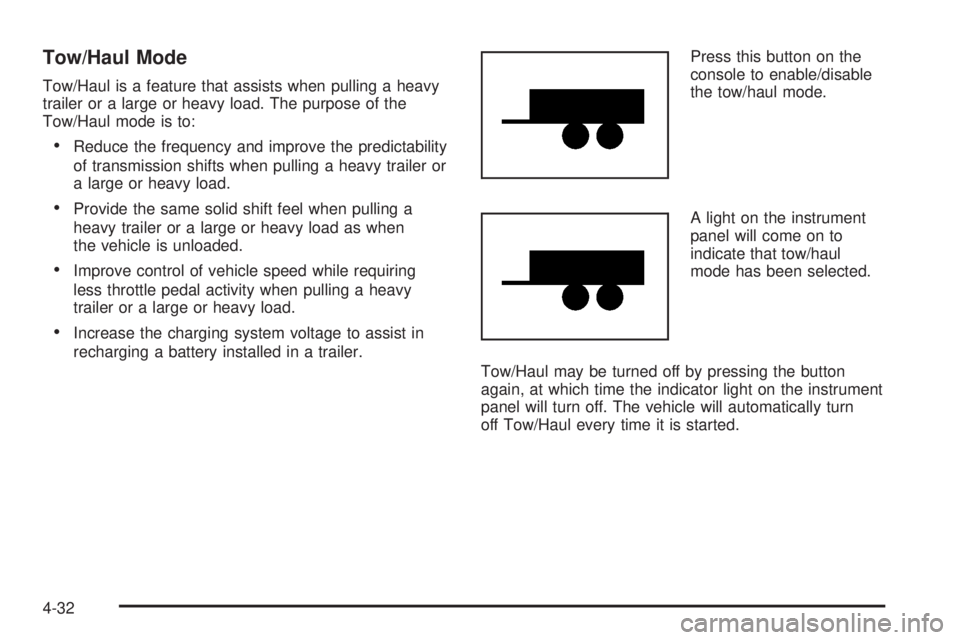 Tow/Haul Mode

Tow/Haul is a feature that assists when pulling a heavy trailer or a large or heavy load. The purpose of the Tow/Haul mode is to:

• Reduce the frequency and improve the predictability of transmission shifts when pulling a heavy trailer or a large or heavy load.

• Provide the same solid shift feel when pulling a heavy trailer or a large or heavy load as when the vehicle is unloaded.

• Improve control of vehicle speed while requiring less throttle pedal activity when pulling a heavy trailer or a large or heavy load.

• Increase the charging system voltage to assist in recharging a battery installed in a trailer.

Press this button on the console to enable/disable the tow/haul mode.

A light on the instrument panel will come on to indicate that tow/haul mode has been selected.

Tow/Haul may be turned off by pressing the button again, at which time the indicator light on the instrument panel will turn off. The vehicle will automatically turn off Tow/Haul every time it is started.

4-32

carmanualsonline.info